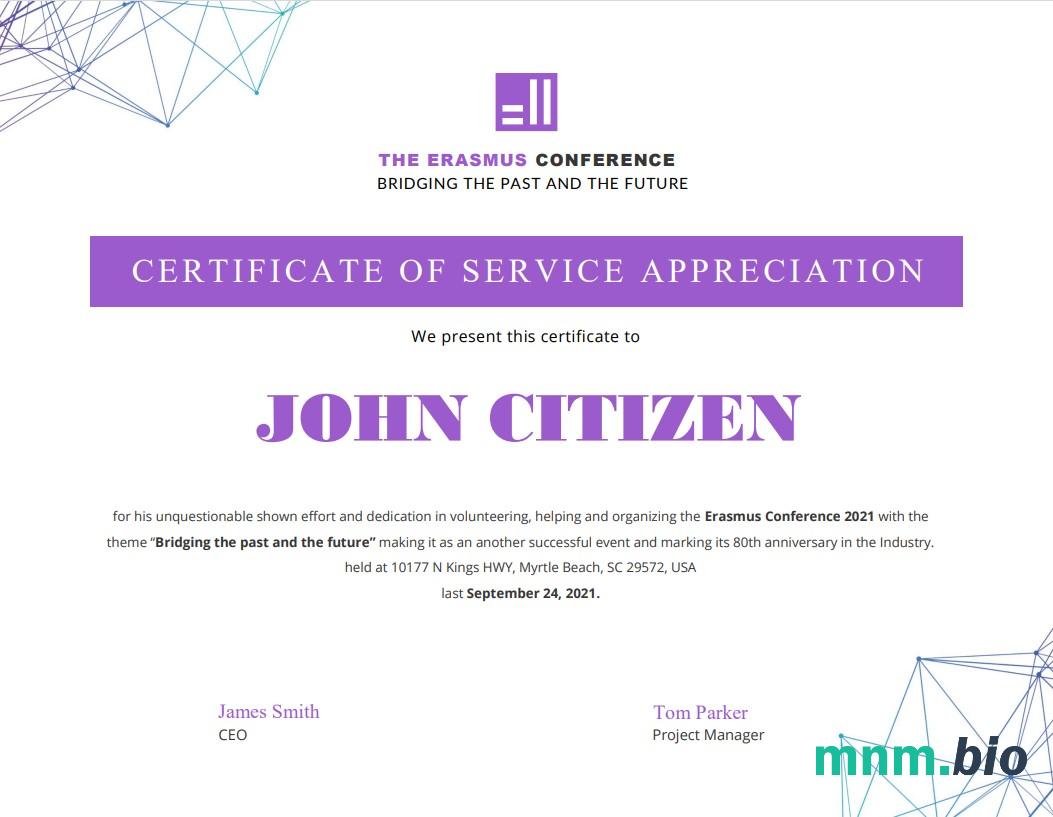 THE ERASMUS CONFERENCE
BRIDGING THE PAST AND THE FUTURE

CERTIFICATE OF SERVICE APPRECIATION

We present this certificate to

JOHN CITIZEN

for his unquestionable shown effort and dedication in volunteering, helping and organizing the Erasmus Conference 2021 with the theme "Bridging the past and the future" making it as an another successful event and marking its 80th anniversary in the Industry.
held at 10177 N Kings HWY, Myrtle Beach, SC 29572, USA
last September 24, 2021.

James Smith
CEO

Tom Parker
Project Manager

mnm.bio